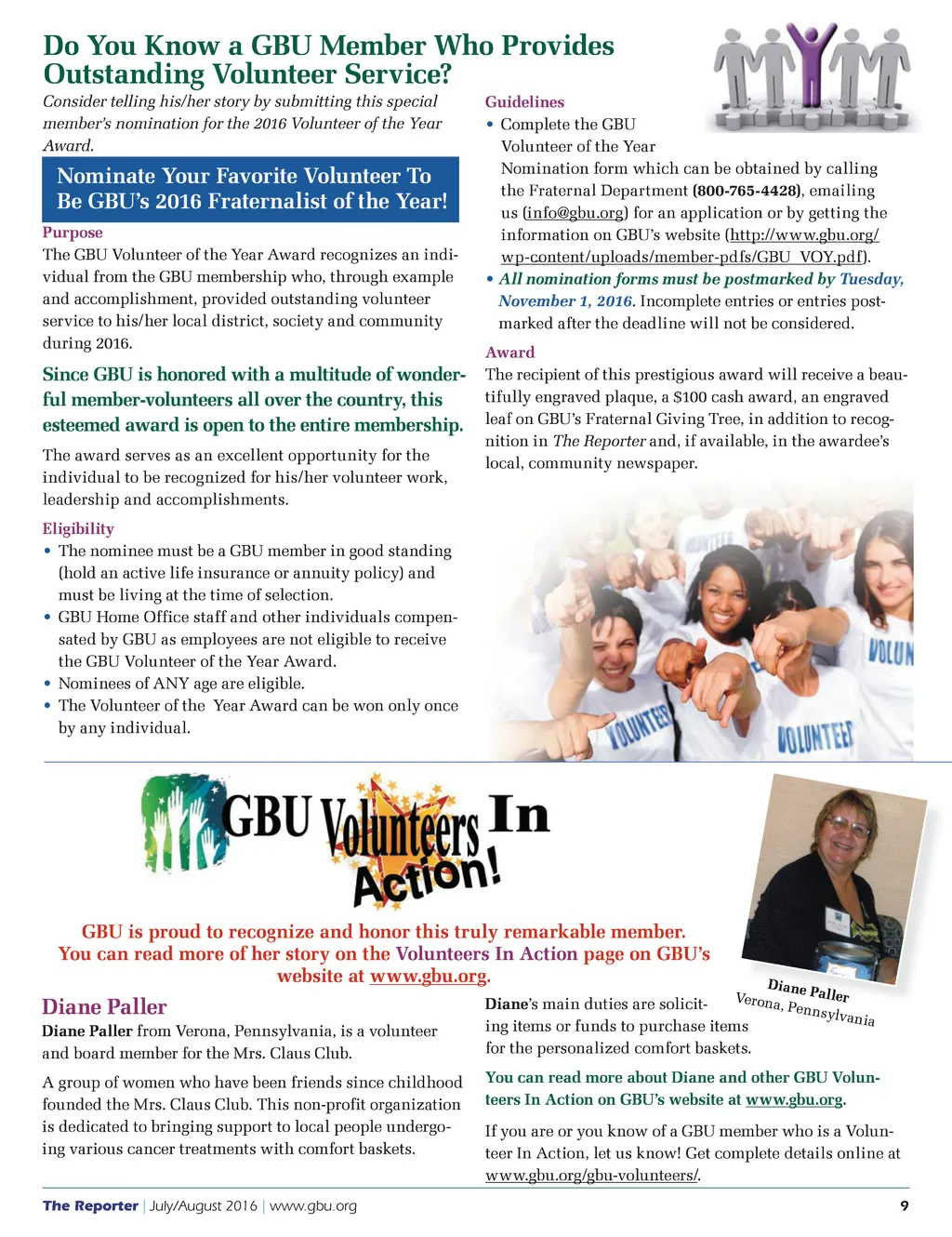 Do You Know a GBU Member Who Provides Outstanding Volunteer Service?

Consider telling his/her story by submitting this special member's nomination for the 2016 Volunteer of the Year Award.

Nominate Your Favorite Volunteer To Be GBU's 2016 Fraternalist of the Year!

Purpose

The GBU Volunteer of the Year Award recognizes an individual from the GBU membership who, through example and accomplishment, provided outstanding volunteer service to his/her local district, society and community during 2016.

Since GBU is honored with a multitude of wonderful member-volunteers all over the country, this esteemed award is open to the entire membership.

The award serves as an excellent opportunity for the individual to be recognized for his/her volunteer work, leadership and accomplishments.

Eligibility

• The nominee must be a GBU member in good standing (hold an active life insurance or annuity policy) and must be living at the time of selection.
• GBU Home Office staff and other individuals compensated by GBU as employees are not eligible to receive the GBU Volunteer of the Year Award.
• Nominees of ANY age are eligible.
• The Volunteer of the Year Award can be won only once by any individual.

Guidelines

• Complete the GBU Volunteer of the Year Nomination form which can be obtained by calling the Fraternal Department (800-765-4428), emailing us (info@gbu.org) for an application or by getting the information on GBU's website (http://www.gbu.org/wp-content/uploads/member-pdfs/GBU_VOY.pdf).
• All nomination forms must be postmarked by Tuesday, November 1, 2016. Incomplete entries or entries postmarked after the deadline will not be considered.

Award

The recipient of this prestigious award will receive a beautifully engraved plaque, a $100 cash award, an engraved leaf on GBU's Fraternal Giving Tree, in addition to recognition in The Reporter and, if available, in the awardee's local, community newspaper.

VOLUNTEER VOLUN VOLUNTEER

GBU Volunteers In Action!

GBU is proud to recognize and honor this truly remarkable member. You can read more of her story on the Volunteers In Action page on GBU's website at www.gbu.org.

Diane Paller
Verona, Pennsylvania

Diane Paller

Diane Paller from Verona, Pennsylvania, is a volunteer and board member for the Mrs. Claus Club.

A group of women who have been friends since childhood founded the Mrs. Claus Club. This non-profit organization is dedicated to bringing support to local people undergoing various cancer treatments with comfort baskets.

Diane's main duties are soliciting items or funds to purchase items for the personalized comfort baskets.

You can read more about Diane and other GBU Volunteers In Action on GBU's website at www.gbu.org.

If you are or you know of a GBU member who is a Volunteer In Action, let us know! Get complete details online at www.gbu.org/gbu-volunteers/.

The Reporter | July/August 2016 | www.gbu.org 9